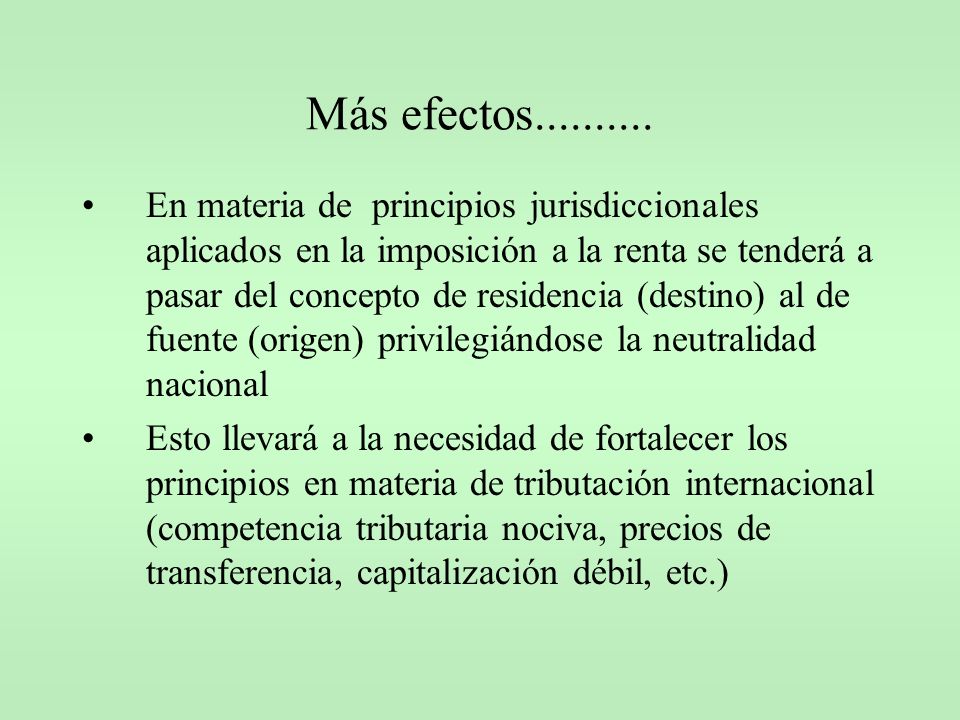 Más efectos..........

• En materia de principios jurisdiccionales aplicados en la imposición a la renta se tenderá a pasar del concepto de residencia (destino) al de fuente (origen) privilegiándose la neutralidad nacional

• Esto llevará a la necesidad de fortalecer los principios en materia de tributación internacional (competencia tributaria nociva, precios de transferencia, capitalización débil, etc.)